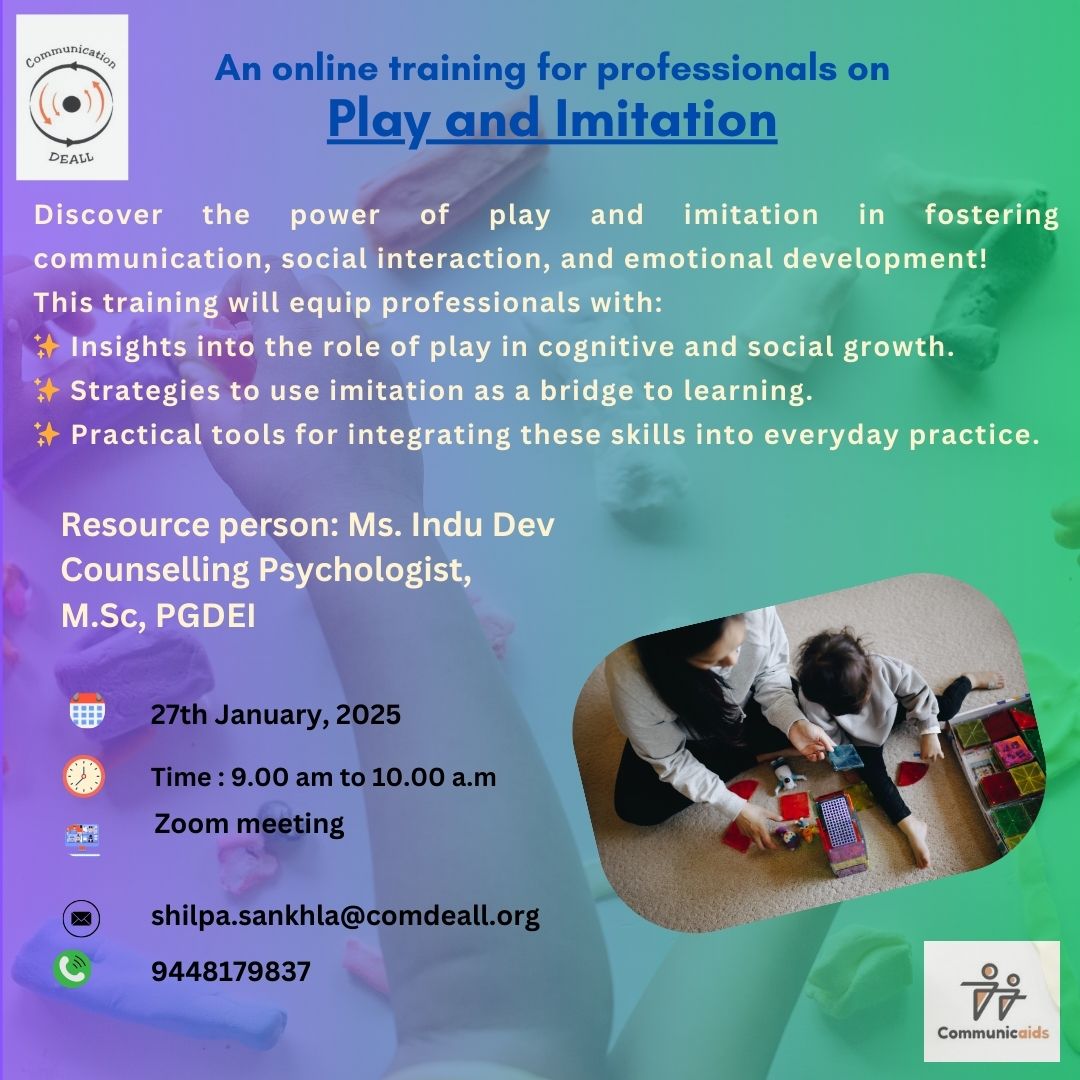 Communication
DEALL

An online training for professionals on
Play and Imitation

Discover the power of play and imitation in fostering communication, social interaction, and emotional development!
This training will equip professionals with:
✨ Insights into the role of play in cognitive and social growth.
✨ Strategies to use imitation as a bridge to learning.
✨ Practical tools for integrating these skills into everyday practice.

Resource person: Ms. Indu Dev
Counselling Psychologist,
M.Sc, PGDEI

27th January, 2025
Time : 9.00 am to 10.00 a.m
Zoom meeting

shilpa.sankhla@comdeall.org
9448179837

Communicaids